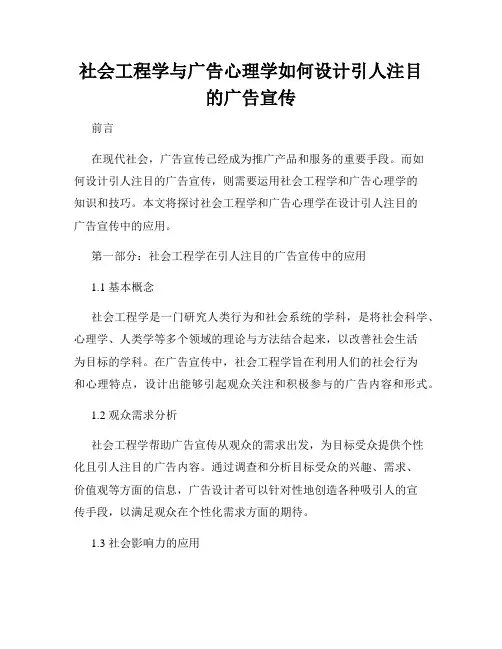 社会工程学与广告心理学如何设计引人注目的广告宣传

前言

在现代社会，广告宣传已经成为推广产品和服务的重要手段。而如何设计引人注目的广告宣传，则需要运用社会工程学和广告心理学的知识和技巧。本文将探讨社会工程学和广告心理学在设计引人注目的广告宣传中的应用。

第一部分：社会工程学在引人注目的广告宣传中的应用

1.1 基本概念

社会工程学是一门研究人类行为和社会系统的学科，是将社会科学、心理学、人类学等多个领域的理论与方法结合起来，以改善社会生活为目标的学科。在广告宣传中，社会工程学旨在利用人们的社会行为和心理特点，设计出能够引起观众关注和积极参与的广告内容和形式。

1.2 观众需求分析

社会工程学帮助广告宣传从观众的需求出发，为目标受众提供个性化且引人注目的广告内容。通过调查和分析目标受众的兴趣、需求、价值观等方面的信息，广告设计者可以针对性地创造各种吸引人的宣传手段，以满足观众在个性化需求方面的期待。

1.3 社会影响力的应用